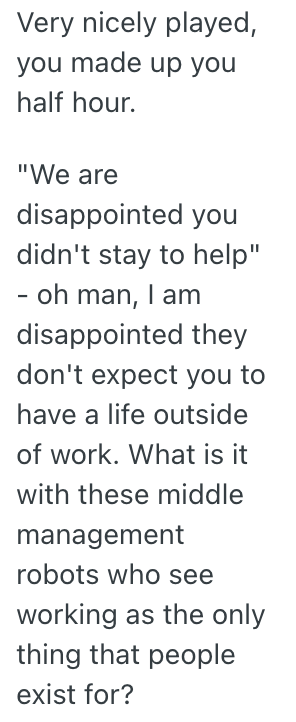 Very nicely played, you made up you half hour.

"We are disappointed you didn't stay to help" - oh man, I am disappointed they don't expect you to have a life outside of work. What is it with these middle management robots who see working as the only thing that people exist for?